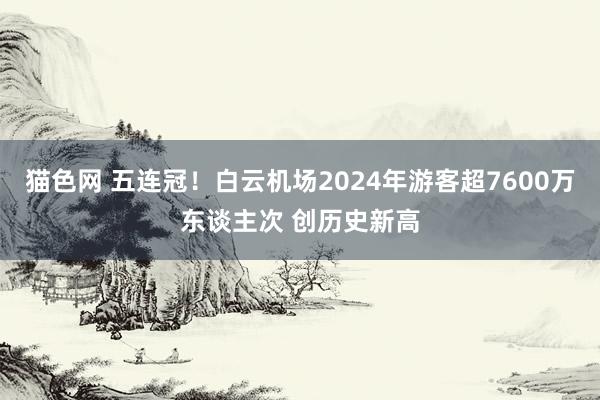 猫色网 五连冠！白云机场2024年游客超7600万东谈主次 创历史新高